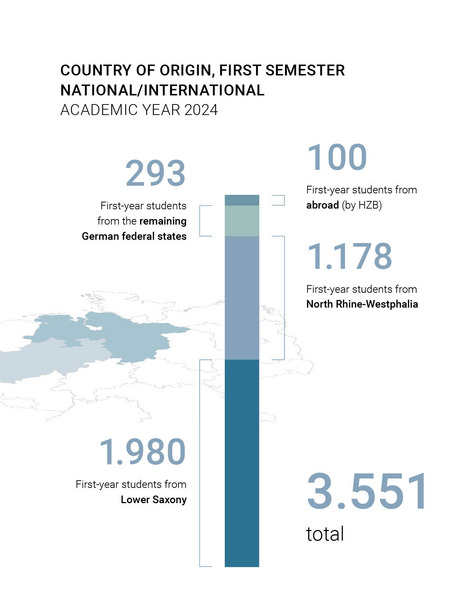 COUNTRY OF ORIGIN, FIRST SEMESTER
NATIONAL/INTERNATIONAL
ACADEMIC YEAR 2024

293
First-year students from the remaining German federal states

100
First-year students from abroad (by HZB)

1.178
First-year students from North Rhine-Westphalia

1.980
First-year students from Lower Saxony

3.551
total